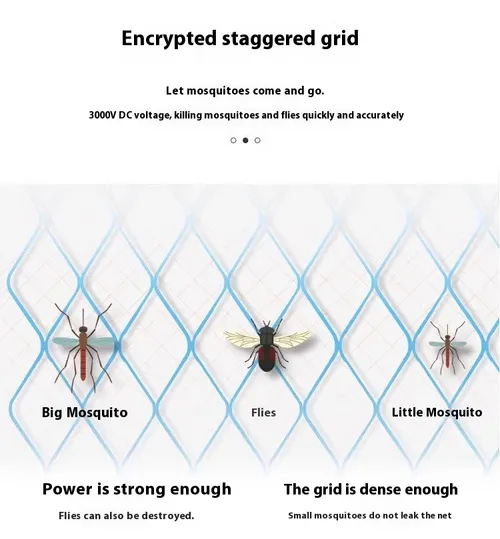 Encrypted staggered grid

Let mosquitoes come and go.

3000V DC voltage, killing mosquitoes and flies quickly and accurately

Big Mosquito

Flies

Little Mosquito

Power is strong enough

Flies can also be destroyed.

The grid is dense enough

Small mosquitoes do not leak the net